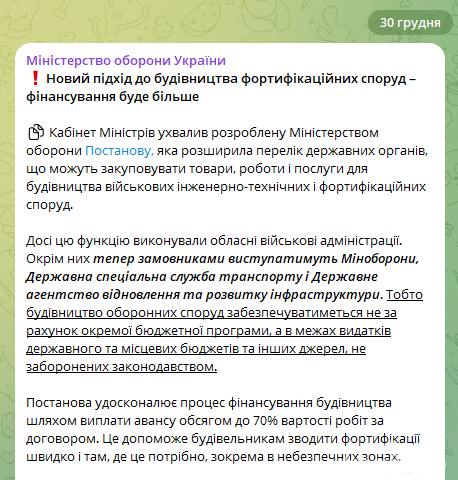 30 грудня

Міністерство оборони України
❗ Новий підхід до будівництва фортифікаційних споруд – фінансування буде більше

Кабінет Міністрів ухвалив розроблену Міністерством оборони Постанову, яка розширила перелік державних органів, що можуть закуповувати товари, роботи і послуги для будівництва військових інженерно-технічних і фортифікаційних споруд.

Досі цю функцію виконували обласні військові адміністрації. Окрім них тепер замовниками виступатимуть Міноборони, Державна спеціальна служба транспорту і Державне агентство відновлення та розвитку інфраструктури. Тобто будівництво оборонних споруд забезпечуватиметься не за рахунок окремої бюджетної програми, а в межах видатків державного та місцевих бюджетів та інших джерел, не заборонених законодавством.

Постанова удосконалює процес фінансування будівництва шляхом виплати авансу обсягом до 70% вартості робіт за договором. Це допоможе будівельникам зводити фортифікації швидко і там, де це потрібно, зокрема в небезпечних зонах.